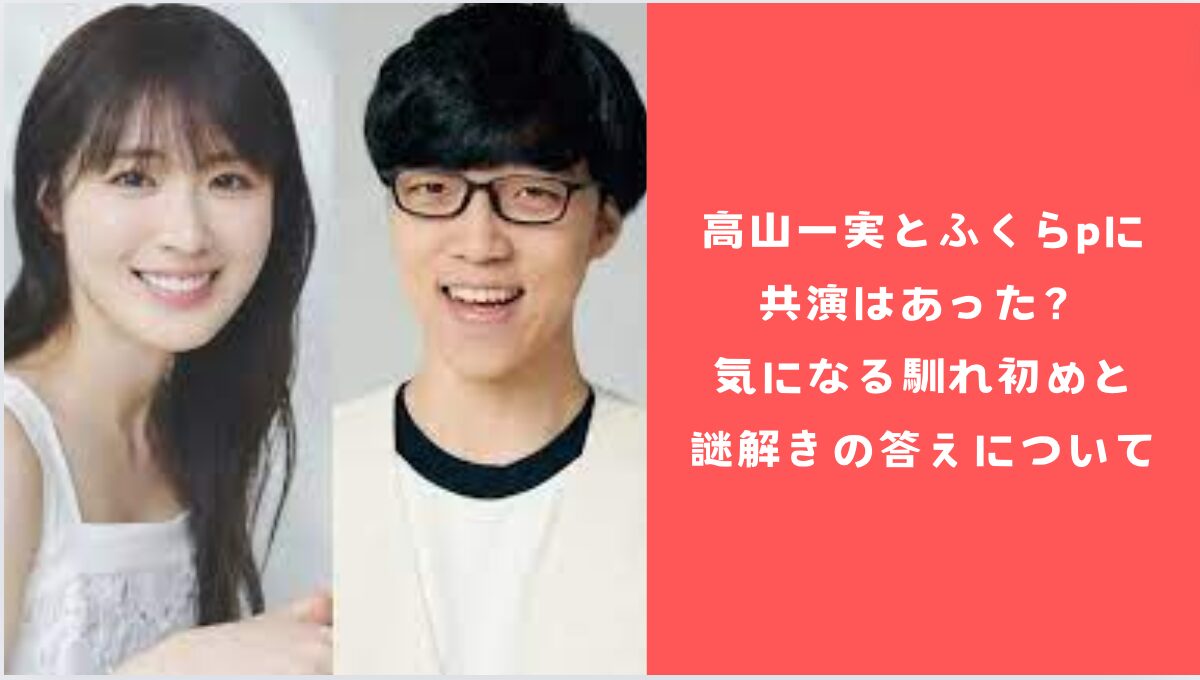 高山一実とふくらpに
共演はあった?
気になる馴れ初めと
謎解きの答ぇについて